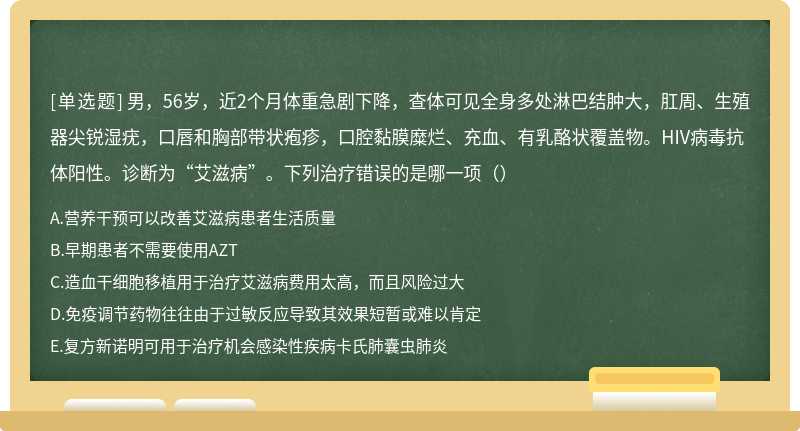 [单选题] 男，56岁，近2个月体重急剧下降，查体可见全身多处淋巴结肿大，肛周、生殖器尖锐湿疣，口唇和胸部带状疱疹，口腔黏膜糜烂、充血、有乳酪状覆盖物。HIV病毒抗体阳性。诊断为“艾滋病”。下列治疗错误的是哪一项（）

A.营养干预可以改善艾滋病患者生活质量

B.早期患者不需要使用AZT

C.造血干细胞移植用于治疗艾滋病费用太高，而且风险过大

D.免疫调节药物往往由于过敏反应导致其效果短暂或难以肯定

E.复方新诺明可用于治疗机会感染性疾病卡氏肺囊虫肺炎